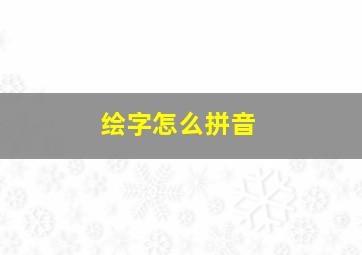 绘字怎么拼音